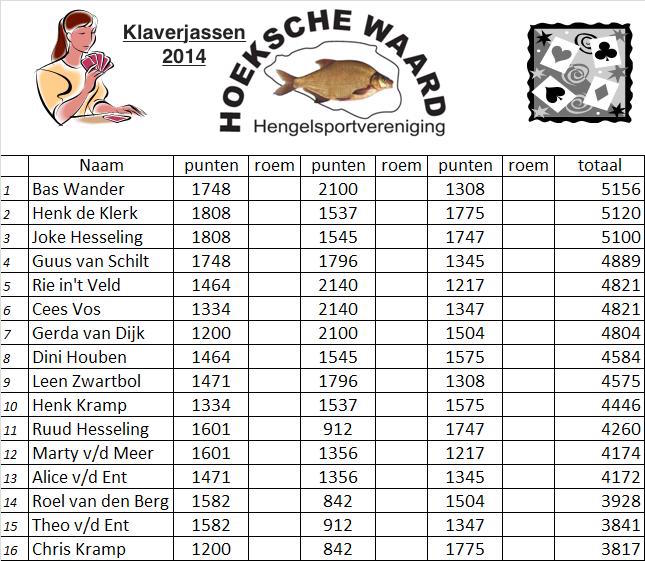 Klaverjassen
2014

HOEKSCHE WAARD
Hengelsportvereniging

| | Naam | punten | roem | punten | roem | punten | roem | totaal |
|---|---|---|---|---|---|---|---|---|
| 1 | Bas Wander | 1748 | | 2100 | | 1308 | | 5156 |
| 2 | Henk de Klerk | 1808 | | 1537 | | 1775 | | 5120 |
| 3 | Joke Hesseling | 1808 | | 1545 | | 1747 | | 5100 |
| 4 | Guus van Schilt | 1748 | | 1796 | | 1345 | | 4889 |
| 5 | Rie in't Veld | 1464 | | 2140 | | 1217 | | 4821 |
| 6 | Cees Vos | 1334 | | 2140 | | 1347 | | 4821 |
| 7 | Gerda van Dijk | 1200 | | 2100 | | 1504 | | 4804 |
| 8 | Dini Houben | 1464 | | 1545 | | 1575 | | 4584 |
| 9 | Leen Zwartbol | 1471 | | 1796 | | 1308 | | 4575 |
| 10 | Henk Kramp | 1334 | | 1537 | | 1575 | | 4446 |
| 11 | Ruud Hesseling | 1601 | | 912 | | 1747 | | 4260 |
| 12 | Marty v/d Meer | 1601 | | 1356 | | 1217 | | 4174 |
| 13 | Alice v/d Ent | 1471 | | 1356 | | 1345 | | 4172 |
| 14 | Roel van den Berg | 1582 | | 842 | | 1504 | | 3928 |
| 15 | Theo v/d Ent | 1582 | | 912 | | 1347 | | 3841 |
| 16 | Chris Kramp | 1200 | | 842 | | 1775 | | 3817 |